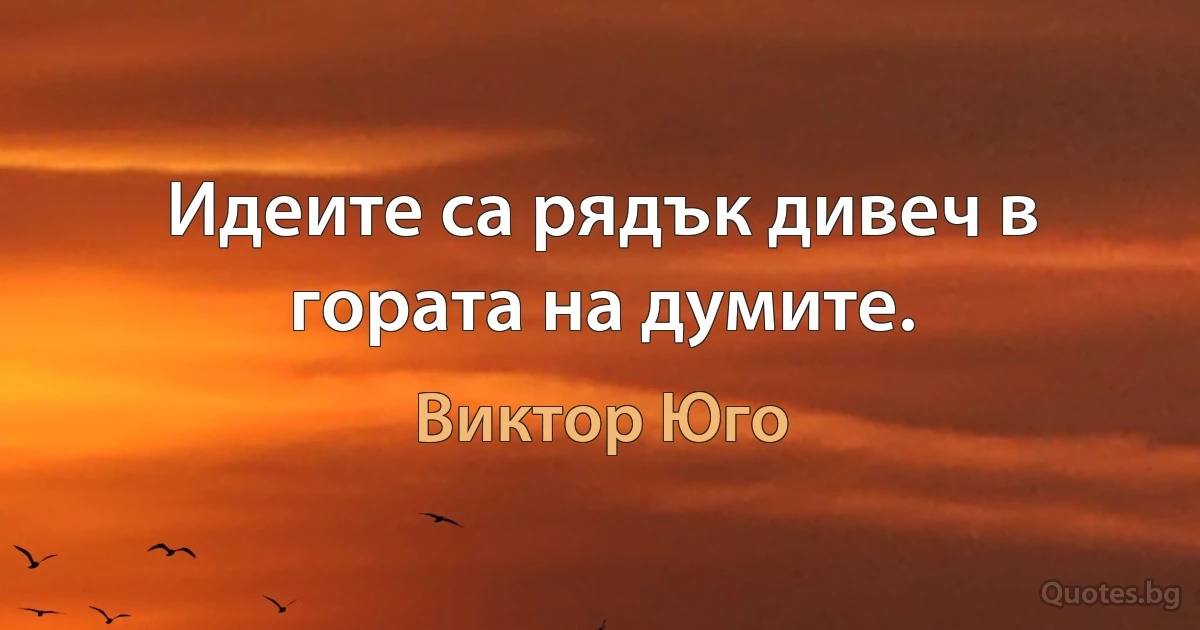 Идеите са рядък дивеч в гората на думите.

Виктор Юго

Quotes.bg